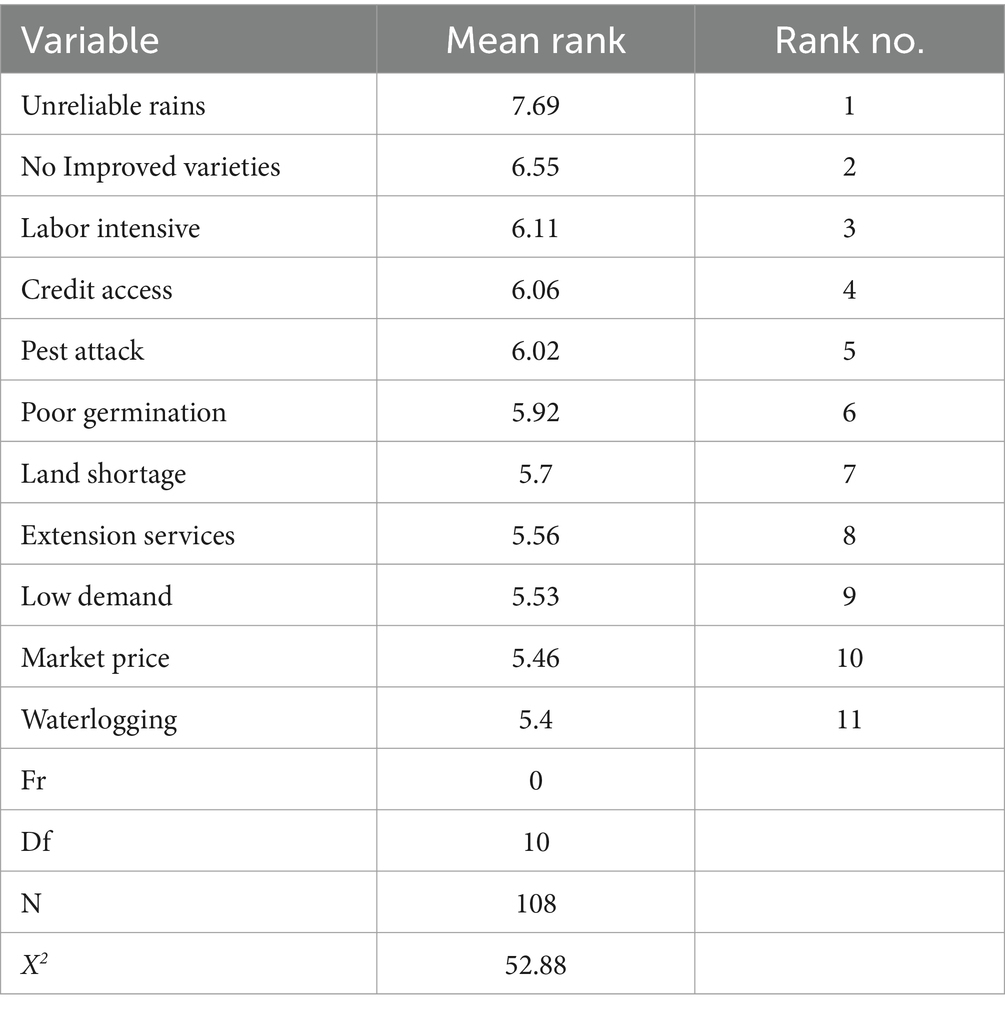 | Variable | Mean rank | Rank no. |
|---|---|---|
| Unreliable rains | 7.69 | 1 |
| No Improved varieties | 6.55 | 2 |
| Labor intensive | 6.11 | 3 |
| Credit access | 6.06 | 4 |
| Pest attack | 6.02 | 5 |
| Poor germination | 5.92 | 6 |
| Land shortage | 5.7 | 7 |
| Extension services | 5.56 | 8 |
| Low demand | 5.53 | 9 |
| Market price | 5.46 | 10 |
| Waterlogging | 5.4 | 11 |
| Fr | 0 | |
| Df | 10 | |
| N | 108 | |
| $X^2$ | 52.88 | |